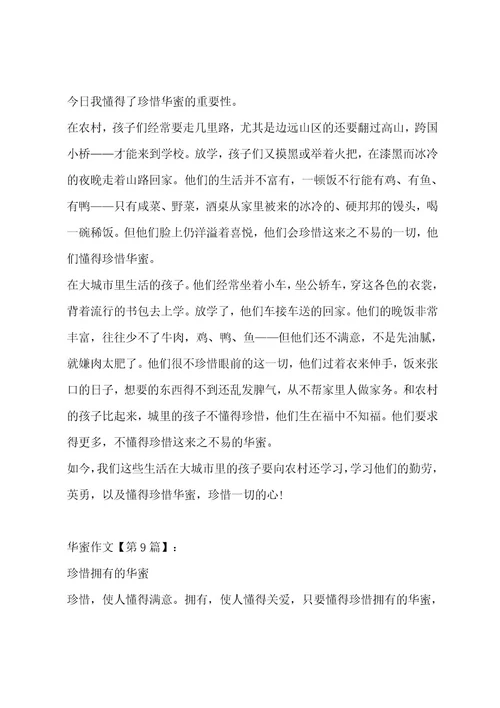 今日我懂得了珍惜华蜜的重要性。

在农村，孩子们经常要走几里路，尤其是边远山区的还要翻过高山，跨国小桥——才能来到学校。放学，孩子们又摸黑或举着火把，在漆黑而冰冷的夜晚走着山路回家。他们的生活并不富有，一顿饭不行能有鸡、有鱼、有鸭——只有咸菜、野菜，酒桌从家里被来的冰冷的、硬邦邦的馒头，喝一碗稀饭。但他们脸上仍洋溢着喜悦，他们会珍惜这来之不易的一切，他们懂得珍惜华蜜。

在大城市里生活的孩子。他们经常坐着小车，坐公轿车，穿这各色的衣裳，背着流行的书包去上学。放学了，他们车接车送的回家。他们的晚饭非常丰富，往往少不了牛肉，鸡、鸭、鱼——但他们还不满意，不是先油腻，就嫌肉太肥了。他们很不珍惜眼前的这一切，他们过着衣来伸手，饭来张口的日子，想要的东西得不到还乱发脾气，从不帮家里人做家务。和农村的孩子比起来，城里的孩子不懂得珍惜，他们生在福中不知福。他们要求得更多，不懂得珍惜这来之不易的华蜜。

如今，我们这些生活在大城市里的孩子要向农村还学习，学习他们的勤劳，英勇，以及懂得珍惜华蜜，珍惜一切的心!

华蜜作文【第 9 篇】：

珍惜拥有的华蜜

珍惜，使人懂得满意。拥有，使人懂得关爱，只要懂得珍惜拥有的华蜜，